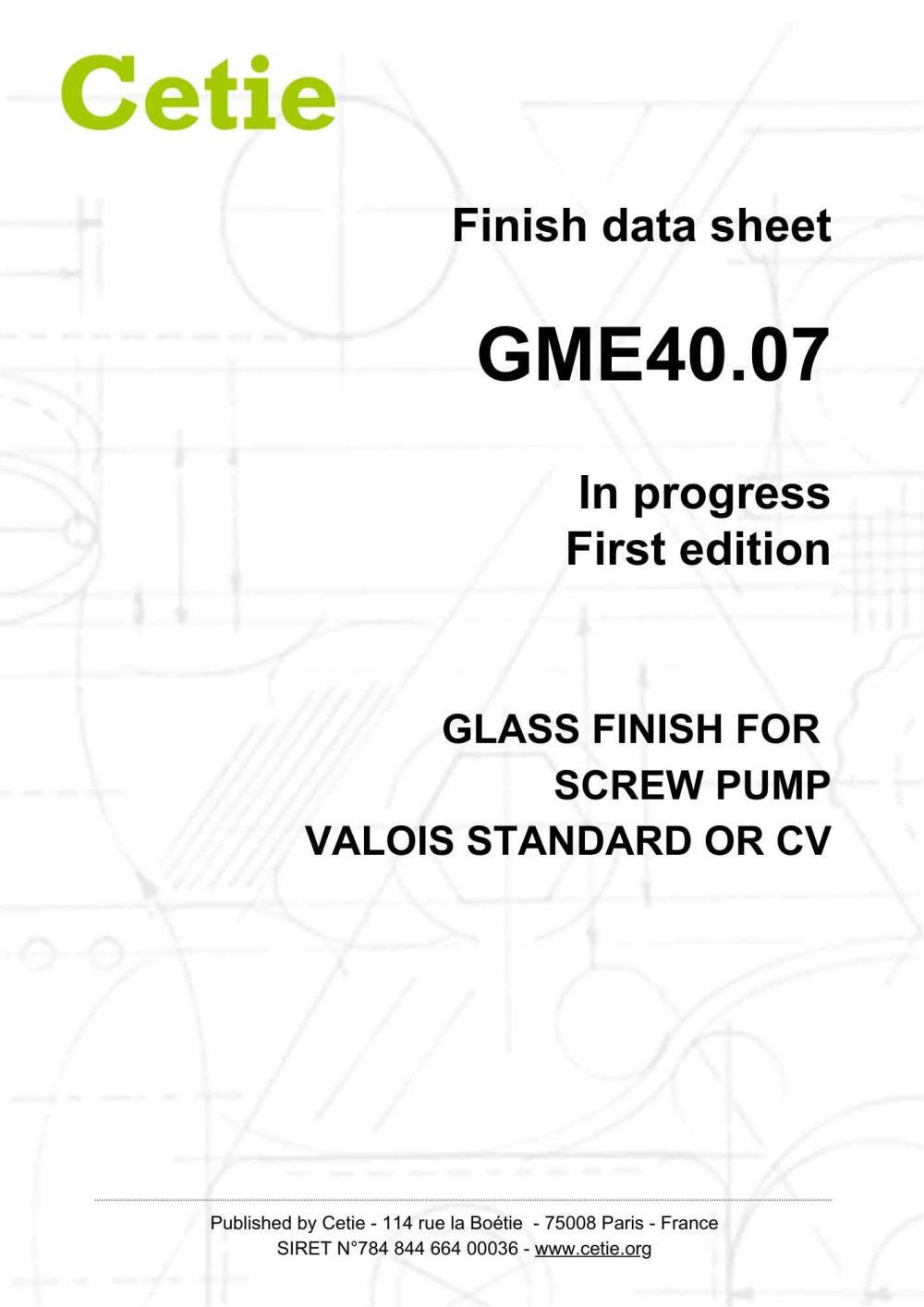 Cetie

Finish data sheet

GME40.07

In progress
First edition

GLASS FINISH FOR
SCREW PUMP
VALOIS STANDARD OR CV

Published by Cetie - 114 rue la Boétie - 75008 Paris - France
SIRET N°784 844 664 00036 - www.cetie.org